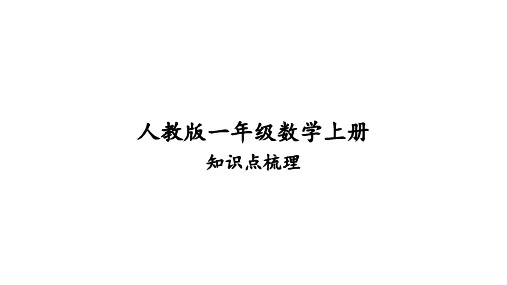 人教版一年级数学上册

知识点梳理